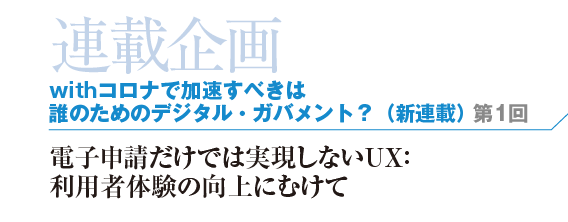 連載企画

withコロナで加速すべきは
誰のためのデジタル・ガバメント？（新連載）第1回

電子申請だけでは実現しないUX:
利用者体験の向上にむけて